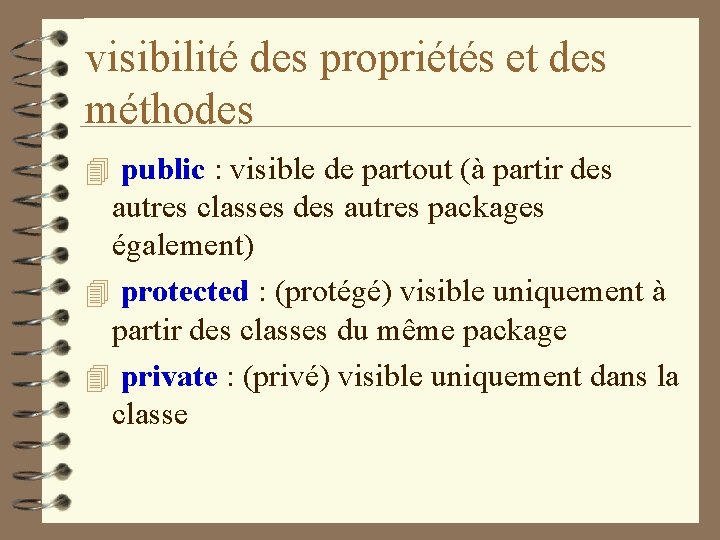 visibilité des propriétés et des méthodes

public : visible de partout (à partir des autres classes des autres packages également)

protected : (protégé) visible uniquement à partir des classes du même package

private : (privé) visible uniquement dans la classe